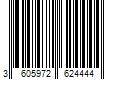 3 605972 624444